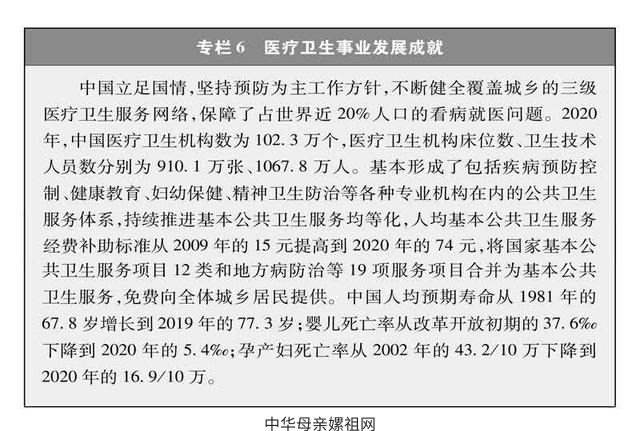 专栏 6　医疗卫生事业发展成就

中国立足国情，坚持预防为主工作方针，不断健全覆盖城乡的三级医疗卫生服务网络，保障了占世界近 20% 人口的看病就医问题。2020 年，中国医疗卫生机构数为 102.3 万个，医疗卫生机构床位数、卫生技术人员数分别为 910.1 万张、1067.8 万人。基本形成了包括疾病预防控制、健康教育、妇幼保健、精神卫生防治等各种专业机构在内的公共卫生服务体系，持续推进基本公共卫生服务均等化，人均基本公共卫生服务经费补助标准从 2009 年的 15 元提高到 2020 年的 74 元，将国家基本公共卫生服务项目 12 类和地方病防治等 19 项服务项目合并为基本公共卫生服务，免费向全体城乡居民提供。中国人均预期寿命从 1981 年的 67.8 岁增长到 2019 年的 77.3 岁；婴儿死亡率从改革开放初期的 37.6‰ 下降到 2020 年的 5.4‰；孕产妇死亡率从 2002 年的 43.2/10 万下降到 2020 年的 16.9/10 万。

中华母亲嫘祖网